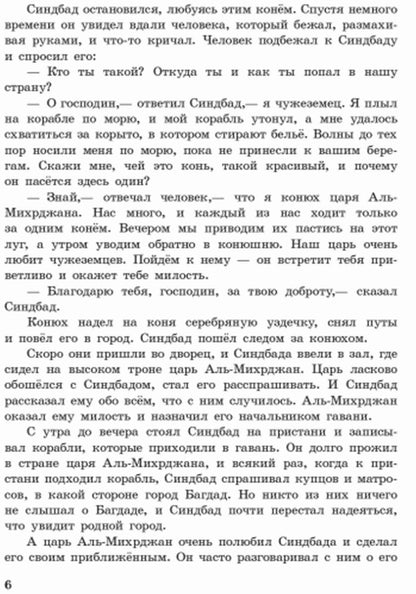 Синдбад остановился, любуясь этим конём. Спустя немного времени он увидел вдали человека, который бежал, размахивая руками, и что-то кричал. Человек подбежал к Синдбаду и спросил его:

— Кто ты такой? Откуда ты и как ты попал в нашу страну?

— О господин,— ответил Синдбад,— я чужеземец. Я плыл на корабле по морю, и мой корабль утонул, а мне удалось схватиться за корыто, в котором стирают бельё. Волны до тех пор носили меня по морю, пока не принесли к вашим берегам. Скажи мне, чей это конь, такой красивый, и почему он пасётся здесь один?

— Знай,— отвечал человек,— что я конюх царя Аль-Михрджана. Нас много, и каждый из нас ходит только за одним конём. Вечером мы приводим их пастись на этот луг, а утром уводим обратно в конюшню. Наш царь очень любит чужеземцев. Пойдём к нему — он встретит тебя приветливо и окажет тебе милость.

— Благодарю тебя, господин, за твою доброту,— сказал Синдбад.

Конюх надел на коня серебряную уздечку, снял путы и повёл его в город. Синдбад пошёл следом за конюхом.

Скоро они пришли во дворец, и Синдбада ввели в зал, где сидел на высоком троне царь Аль-Михрджан. Царь ласково обошёлся с Синдбадом, стал его расспрашивать. И Синдбад рассказал ему обо всём, что с ним случилось. Аль-Михрджан оказал ему милость и назначил его начальником гавани.

С утра до вечера стоял Синдбад на пристани и записывал корабли, которые приходили в гавань. Он долго прожил в стране царя Аль-Михрджана, и всякий раз, когда к пристани подходил корабль, Синдбад спрашивал купцов и матросов, в какой стороне город Багдад. Но никто из них ничего не слышал о Багдаде, и Синдбад почти перестал надеяться, что увидит родной город.

А царь Аль-Михрджан очень полюбил Синдбада и сделал его своим приближённым. Он часто разговаривал с ним о его

6